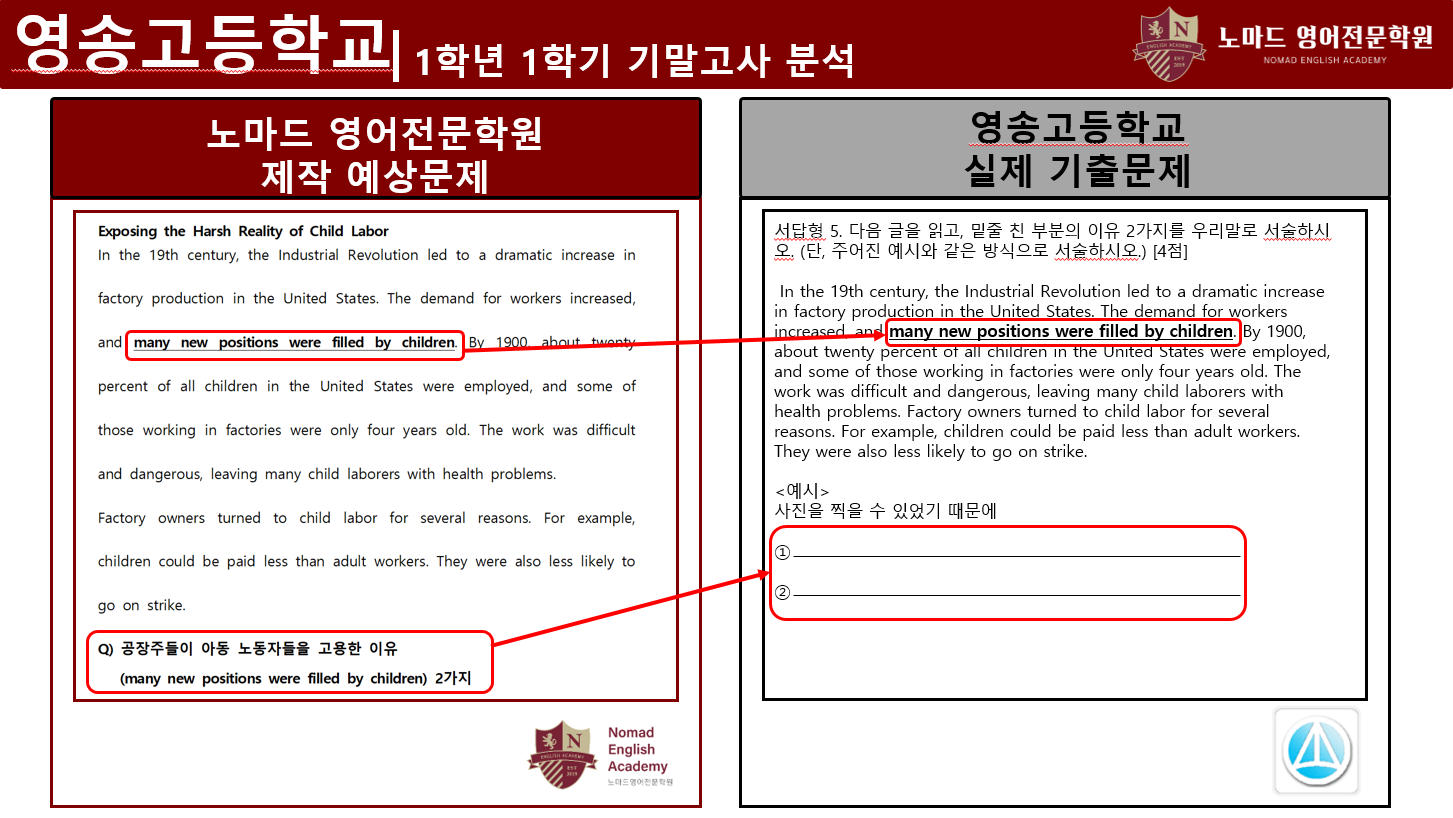 영송고등학교| 1학년 1학기 기말고사 분석

노마드 영어전문학원
NOMAD ENGLISH ACADEMY

노마드 영어전문학원
제작 예상문제

Exposing the Harsh Reality of Child Labor
In the 19th century, the Industrial Revolution led to a dramatic increase in factory production in the United States. The demand for workers increased, and many new positions were filled by children. By 1900, about twenty percent of all children in the United States were employed, and some of those working in factories were only four years old. The work was difficult and dangerous, leaving many child laborers with health problems.

Factory owners turned to child labor for several reasons. For example, children could be paid less than adult workers. They were also less likely to go on strike.

Q) 공장주들이 아동 노동자들을 고용한 이유
(many new positions were filled by children) 2가지

Nomad
English
Academy
노마드영어전문학원

영송고등학교
실제 기출문제

서답형 5. 다음 글을 읽고, 밑줄 친 부분의 이유 2가지를 우리말로 서술하시오. (단, 주어진 예시와 같은 방식으로 서술하시오.) [4점]

In the 19th century, the Industrial Revolution led to a dramatic increase in factory production in the United States. The demand for workers increased, and many new positions were filled by children. By 1900, about twenty percent of all children in the United States were employed, and some of those working in factories were only four years old. The work was difficult and dangerous, leaving many child laborers with health problems. Factory owners turned to child labor for several reasons. For example, children could be paid less than adult workers. They were also less likely to go on strike.

<예시>
사진을 찍을 수 있었기 때문에

① ____
② ____